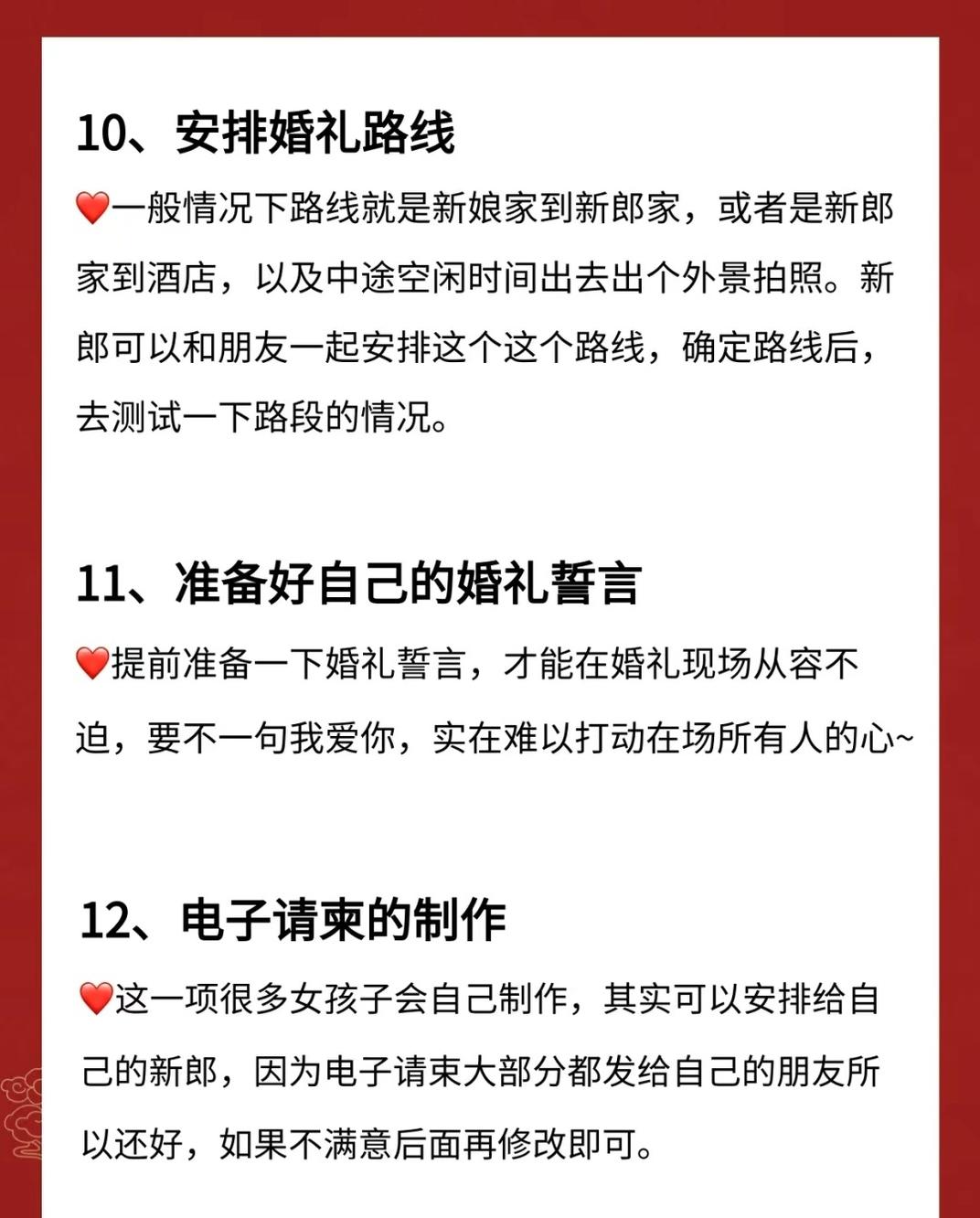 10、安排婚礼路线

❤️一般情况下路线就是新娘家到新郎家，或者是新郎家到酒店，以及中途空闲时间出去出个外景拍照。新郎可以和朋友一起安排这个这个路线，确定路线后，去测试一下路段的情况。

11、准备好自己的婚礼誓言

❤️提前准备一下婚礼誓言，才能在婚礼现场从容不迫，要不一句我爱你，实在难以打动在场所有人的心~

12、电子请柬的制作

❤️这一项很多女孩子会自己制作，其实可以安排给自己的新郎，因为电子请柬大部分都发给自己的朋友所以还好，如果不满意后面再修改即可。